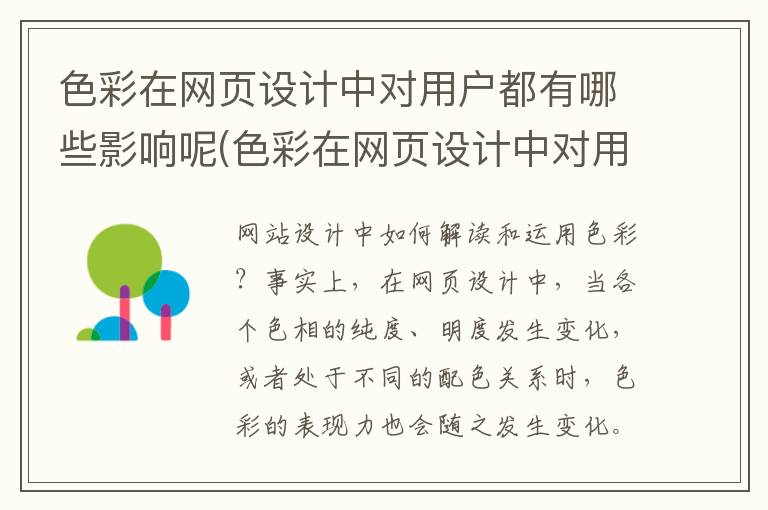 色彩在网页设计中对用户都有哪些影响呢(色彩在网页设计中对用

网站设计中如何解读和运用色彩？事实上，在网页设计中，当各个色相的纯度、明度发生变化，或者处于不同的配色关系时，色彩的表现力也会随之发生变化。